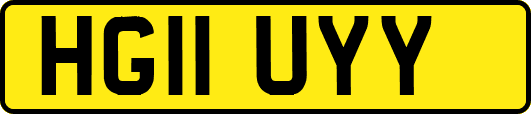 HG11 UYY